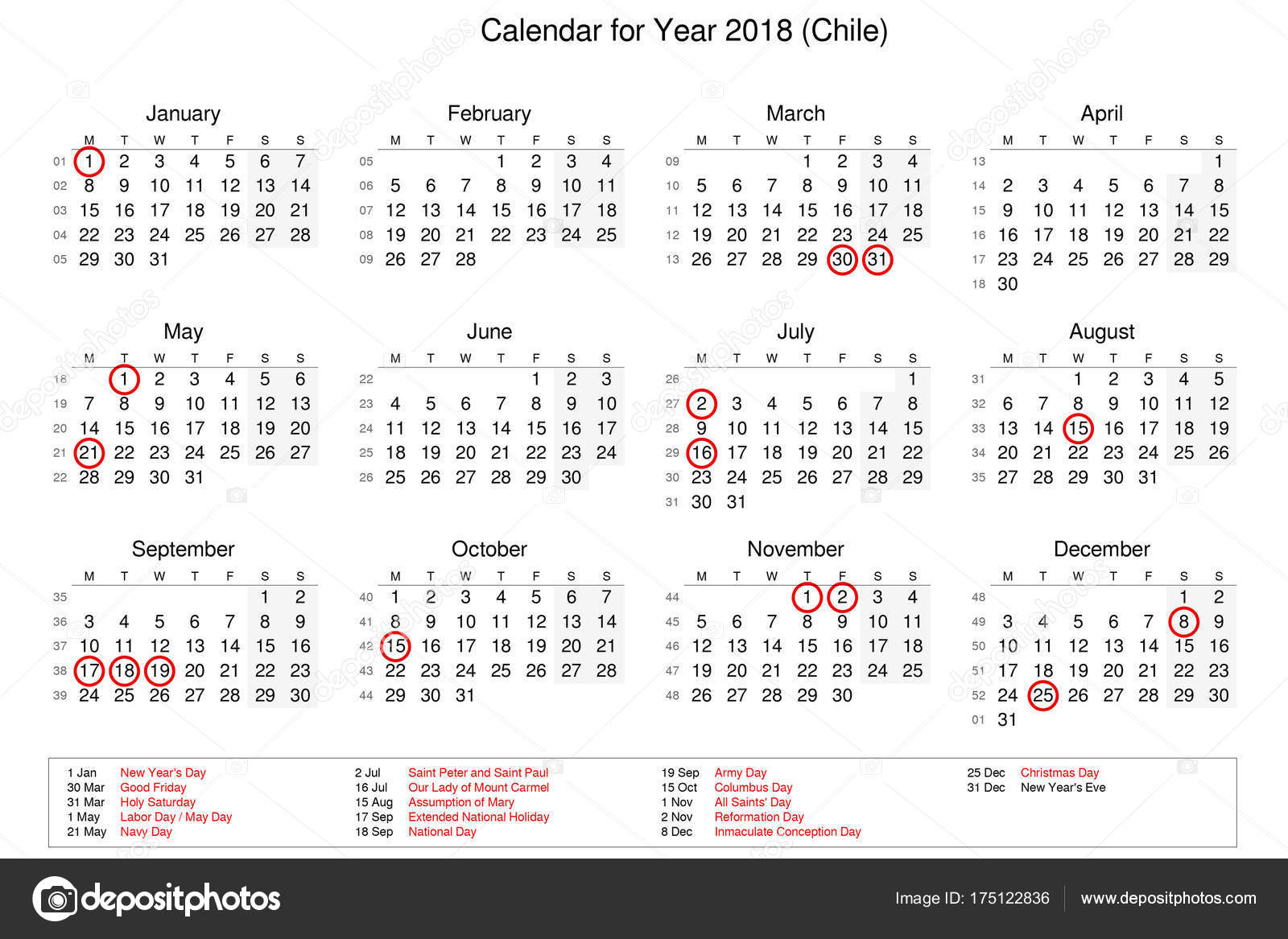 Calendar for Year 2018 (Chile)

January

| | M | T | W | T | F | S | S |
|---|---|---|---|---|---|---|---|
| 01 | 1 | 2 | 3 | 4 | 5 | 6 | 7 |
| 02 | 8 | 9 | 10 | 11 | 12 | 13 | 14 |
| 03 | 15 | 16 | 17 | 18 | 19 | 20 | 21 |
| 04 | 22 | 23 | 24 | 25 | 26 | 27 | 28 |
| 05 | 29 | 30 | 31 | | | | |

February

| | M | T | W | T | F | S | S |
|---|---|---|---|---|---|---|---|
| 05 | | | | 1 | 2 | 3 | 4 |
| 06 | 5 | 6 | 7 | 8 | 9 | 10 | 11 |
| 07 | 12 | 13 | 14 | 15 | 16 | 17 | 18 |
| 08 | 19 | 20 | 21 | 22 | 23 | 24 | 25 |
| 09 | 26 | 27 | 28 | | | | |

March

| | M | T | W | T | F | S | S |
|---|---|---|---|---|---|---|---|
| 09 | | | | 1 | 2 | 3 | 4 |
| 10 | 5 | 6 | 7 | 8 | 9 | 10 | 11 |
| 11 | 12 | 13 | 14 | 15 | 16 | 17 | 18 |
| 12 | 19 | 20 | 21 | 22 | 23 | 24 | 25 |
| 13 | 26 | 27 | 28 | 29 | 30 | 31 | |

April

| | M | T | W | T | F | S | S |
|---|---|---|---|---|---|---|---|
| 13 | | | | | | | 1 |
| 14 | 2 | 3 | 4 | 5 | 6 | 7 | 8 |
| 15 | 9 | 10 | 11 | 12 | 13 | 14 | 15 |
| 16 | 16 | 17 | 18 | 19 | 20 | 21 | 22 |
| 17 | 23 | 24 | 25 | 26 | 27 | 28 | 29 |
| 18 | 30 | | | | | | |

May

| | M | T | W | T | F | S | S |
|---|---|---|---|---|---|---|---|
| 18 | | 1 | 2 | 3 | 4 | 5 | 6 |
| 19 | 7 | 8 | 9 | 10 | 11 | 12 | 13 |
| 20 | 14 | 15 | 16 | 17 | 18 | 19 | 20 |
| 21 | 21 | 22 | 23 | 24 | 25 | 26 | 27 |
| 22 | 28 | 29 | 30 | 31 | | | |

June

| | M | T | W | T | F | S | S |
|---|---|---|---|---|---|---|---|
| 22 | | | | | 1 | 2 | 3 |
| 23 | 4 | 5 | 6 | 7 | 8 | 9 | 10 |
| 24 | 11 | 12 | 13 | 14 | 15 | 16 | 17 |
| 25 | 18 | 19 | 20 | 21 | 22 | 23 | 24 |
| 26 | 25 | 26 | 27 | 28 | 29 | 30 | |

July

| | M | T | W | T | F | S | S |
|---|---|---|---|---|---|---|---|
| 26 | | | | | | | 1 |
| 27 | 2 | 3 | 4 | 5 | 6 | 7 | 8 |
| 28 | 9 | 10 | 11 | 12 | 13 | 14 | 15 |
| 29 | 16 | 17 | 18 | 19 | 20 | 21 | 22 |
| 30 | 23 | 24 | 25 | 26 | 27 | 28 | 29 |
| 31 | 30 | 31 | | | | | |

August

| | M | T | W | T | F | S | S |
|---|---|---|---|---|---|---|---|
| 31 | | | 1 | 2 | 3 | 4 | 5 |
| 32 | 6 | 7 | 8 | 9 | 10 | 11 | 12 |
| 33 | 13 | 14 | 15 | 16 | 17 | 18 | 19 |
| 34 | 20 | 21 | 22 | 23 | 24 | 25 | 26 |
| 35 | 27 | 28 | 29 | 30 | 31 | | |

September

| | M | T | W | T | F | S | S |
|---|---|---|---|---|---|---|---|
| 35 | | | | | | 1 | 2 |
| 36 | 3 | 4 | 5 | 6 | 7 | 8 | 9 |
| 37 | 10 | 11 | 12 | 13 | 14 | 15 | 16 |
| 38 | 17 | 18 | 19 | 20 | 21 | 22 | 23 |
| 39 | 24 | 25 | 26 | 27 | 28 | 29 | 30 |

October

| | M | T | W | T | F | S | S |
|---|---|---|---|---|---|---|---|
| 40 | 1 | 2 | 3 | 4 | 5 | 6 | 7 |
| 41 | 8 | 9 | 10 | 11 | 12 | 13 | 14 |
| 42 | 15 | 16 | 17 | 18 | 19 | 20 | 21 |
| 43 | 22 | 23 | 24 | 25 | 26 | 27 | 28 |
| 44 | 29 | 30 | 31 | | | | |

November

| | M | T | W | T | F | S | S |
|---|---|---|---|---|---|---|---|
| 44 | | | | 1 | 2 | 3 | 4 |
| 45 | 5 | 6 | 7 | 8 | 9 | 10 | 11 |
| 46 | 12 | 13 | 14 | 15 | 16 | 17 | 18 |
| 47 | 19 | 20 | 21 | 22 | 23 | 24 | 25 |
| 48 | 26 | 27 | 28 | 29 | 30 | | |

December

| | M | T | W | T | F | S | S |
|---|---|---|---|---|---|---|---|
| 48 | | | | | | 1 | 2 |
| 49 | 3 | 4 | 5 | 6 | 7 | 8 | 9 |
| 50 | 10 | 11 | 12 | 13 | 14 | 15 | 16 |
| 51 | 17 | 18 | 19 | 20 | 21 | 22 | 23 |
| 52 | 24 | 25 | 26 | 27 | 28 | 29 | 30 |
| 01 | 31 | | | | | | |

1 Jan New Year's Day
30 Mar Good Friday
31 Mar Holy Saturday
1 May Labor Day / May Day
21 May Navy Day

2 Jul Saint Peter and Saint Paul
16 Jul Our Lady of Mount Carmel
15 Aug Assumption of Mary
17 Sep Extended National Holiday
18 Sep National Day

19 Sep Army Day
15 Oct Columbus Day
1 Nov All Saints' Day
2 Nov Reformation Day
8 Dec Inmaculate Conception Day

25 Dec Christmas Day
31 Dec New Year's Eve

depositphotos
Image ID: 175122836
www.depositphotos.com